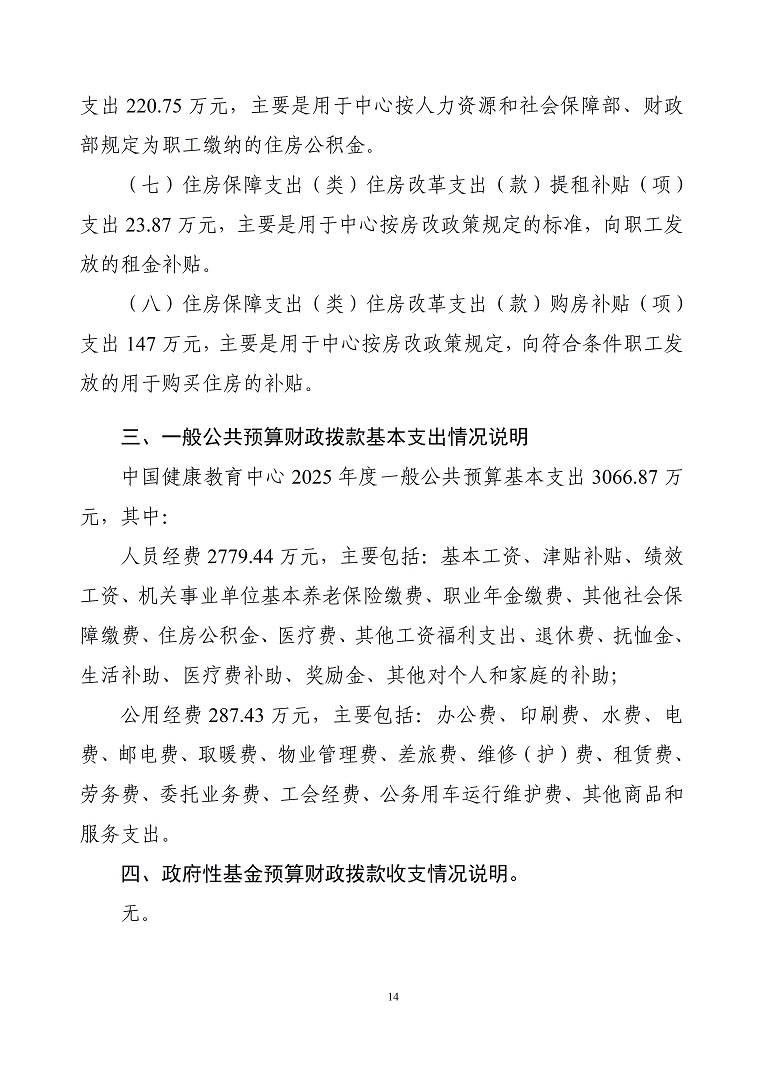 支出 220.75 万元，主要是用于中心按人力资源和社会保障部、财政部规定为职工缴纳的住房公积金。

（七）住房保障支出（类）住房改革支出（款）提租补贴（项）支出 23.87 万元，主要是用于中心按房改政策规定的标准，向职工发放的租金补贴。

（八）住房保障支出（类）住房改革支出（款）购房补贴（项）支出 147 万元，主要是用于中心按房改政策规定，向符合条件职工发放的用于购买住房的补贴。

三、一般公共预算财政拨款基本支出情况说明

中国健康教育中心 2025 年度一般公共预算基本支出 3066.87 万元，其中：

人员经费 2779.44 万元，主要包括：基本工资、津贴补贴、绩效工资、机关事业单位基本养老保险缴费、职业年金缴费、其他社会保障缴费、住房公积金、医疗费、其他工资福利支出、退休费、抚恤金、生活补助、医疗费补助、奖励金、其他对个人和家庭的补助；

公用经费 287.43 万元，主要包括：办公费、印刷费、水费、电费、邮电费、取暖费、物业管理费、差旅费、维修（护）费、租赁费、劳务费、委托业务费、工会经费、公务用车运行维护费、其他商品和服务支出。

四、政府性基金预算财政拨款收支情况说明。

无。

14